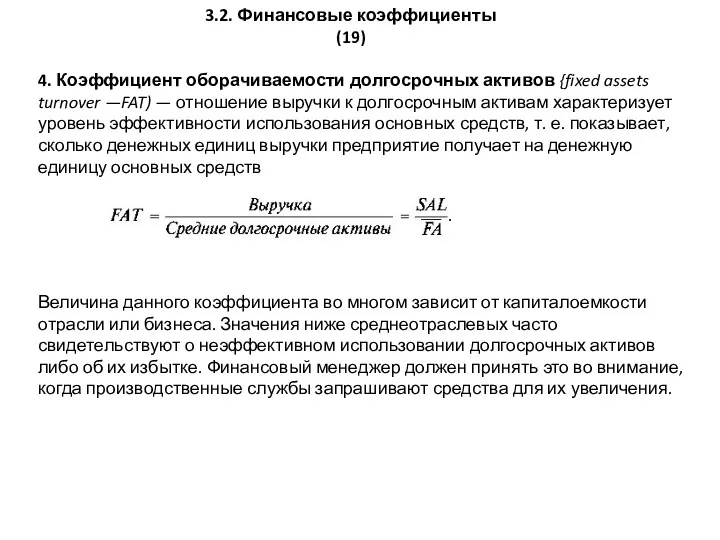 3.2. Финансовые коэффициенты
(19)

4. Коэффициент оборачиваемости долгосрочных активов {fixed assets turnover —FAT) — отношение выручки к долгосрочным активам характеризует уровень эффективности использования основных средств, т. е. показывает, сколько денежных единиц выручки предприятие получает на денежную единицу основных средств

$FAT = \frac{Выручка}{Средние\ долгосрочные\ активы} = \frac{SAL}{\overline{FA}}.$

Величина данного коэффициента во многом зависит от капиталоемкости отрасли или бизнеса. Значения ниже среднеотраслевых часто свидетельствуют о неэффективном использовании долгосрочных активов либо об их избытке. Финансовый менеджер должен принять это во внимание, когда производственные службы запрашивают средства для их увеличения.